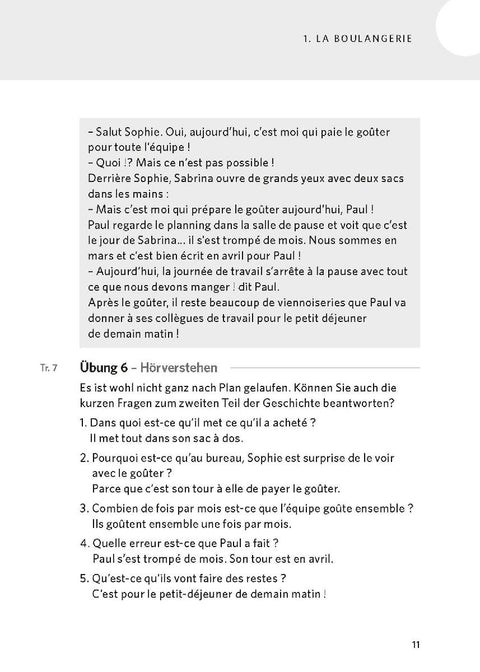 1. LA BOULANGERIE

– Salut Sophie. Oui, aujourd'hui, c'est moi qui paie le goûter pour toute l'équipe !

– Quoi !? Mais ce n'est pas possible !

Derrière Sophie, Sabrina ouvre de grands yeux avec deux sacs dans les mains :

– Mais c'est moi qui prépare le goûter aujourd'hui, Paul !

Paul regarde le planning dans la salle de pause et voit que c'est le jour de Sabrina... il s'est trompé de mois. Nous sommes en mars et c'est bien écrit en avril pour Paul !

– Aujourd'hui, la journée de travail s'arrête à la pause avec tout ce que nous devons manger ! dit Paul.

Après le goûter, il reste beaucoup de viennoiseries que Paul va donner à ses collègues de travail pour le petit déjeuner de demain matin !

Tr. 7

Übung 6 – Hörverstehen

Es ist wohl nicht ganz nach Plan gelaufen. Können Sie auch die kurzen Fragen zum zweiten Teil der Geschichte beantworten?

1. Dans quoi est-ce qu'il met ce qu'il a acheté ?
Il met tout dans son sac à dos.

2. Pourquoi est-ce qu'au bureau, Sophie est surprise de le voir avec le goûter ?
Parce que c'est son tour à elle de payer le goûter.

3. Combien de fois par mois est-ce que l'équipe goûte ensemble ?
Ils goûtent ensemble une fois par mois.

4. Quelle erreur est-ce que Paul a fait ?
Paul s'est trompé de mois. Son tour est en avril.

5. Qu'est-ce qu'ils vont faire des restes ?
C'est pour le petit-déjeuner de demain matin !

11